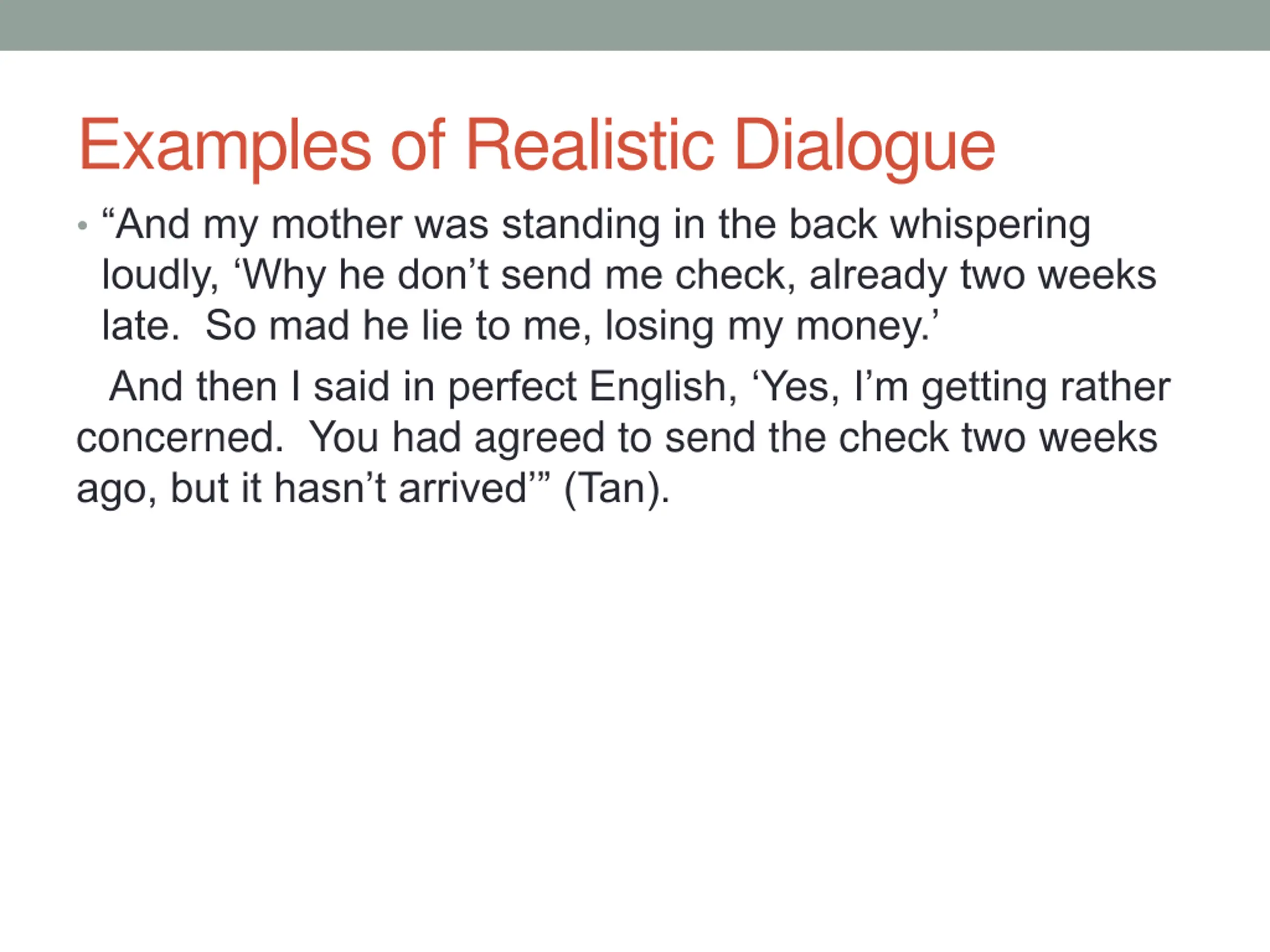 Examples of Realistic Dialogue

• "And my mother was standing in the back whispering loudly, 'Why he don't send me check, already two weeks late. So mad he lie to me, losing my money.'

And then I said in perfect English, 'Yes, I'm getting rather concerned. You had agreed to send the check two weeks ago, but it hasn't arrived'" (Tan).